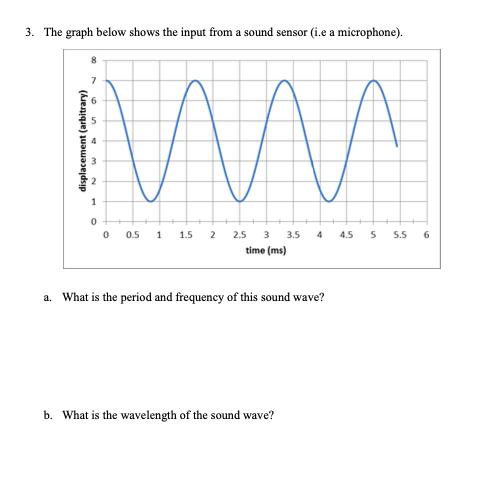 3. The graph below shows the input from a sound sensor (i.e a microphone).

displacement (arbitrary)

8
7
6
5
4
3
2
1
0

0 0.5 1 1.5 2 2.5 3 3.5 4 4.5 5 5.5 6

time (ms)

a. What is the period and frequency of this sound wave?

b. What is the wavelength of the sound wave?